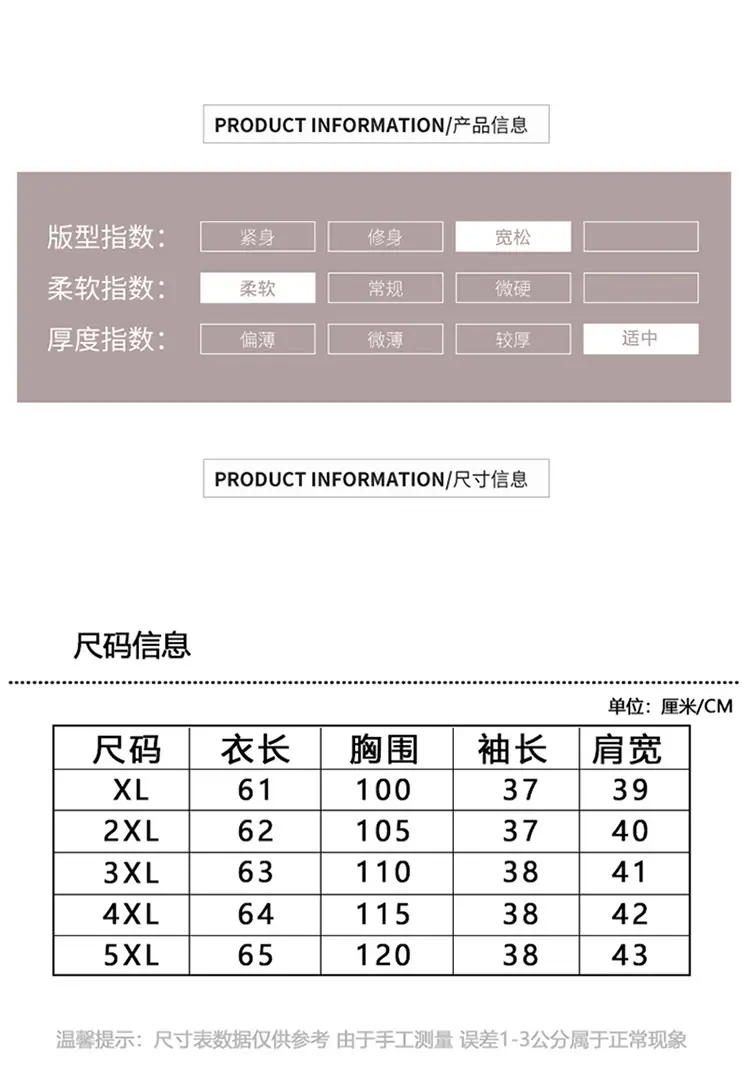 PRODUCT INFORMATION/产品信息

版型指数： 紧身 修身 宽松

柔软指数： 柔软 常规 微硬

厚度指数： 偏薄 微薄 较厚 适中

PRODUCT INFORMATION/尺寸信息

尺码信息

单位：厘米/CM

| 尺码 | 衣长 | 胸围 | 袖长 | 肩宽 |
|---|---|---|---|---|
| XL | 61 | 100 | 37 | 39 |
| 2XL | 62 | 105 | 37 | 40 |
| 3XL | 63 | 110 | 38 | 41 |
| 4XL | 64 | 115 | 38 | 42 |
| 5XL | 65 | 120 | 38 | 43 |

温馨提示：尺寸表数据仅供参考 由于手工测量 误差1-3公分属于正常现象